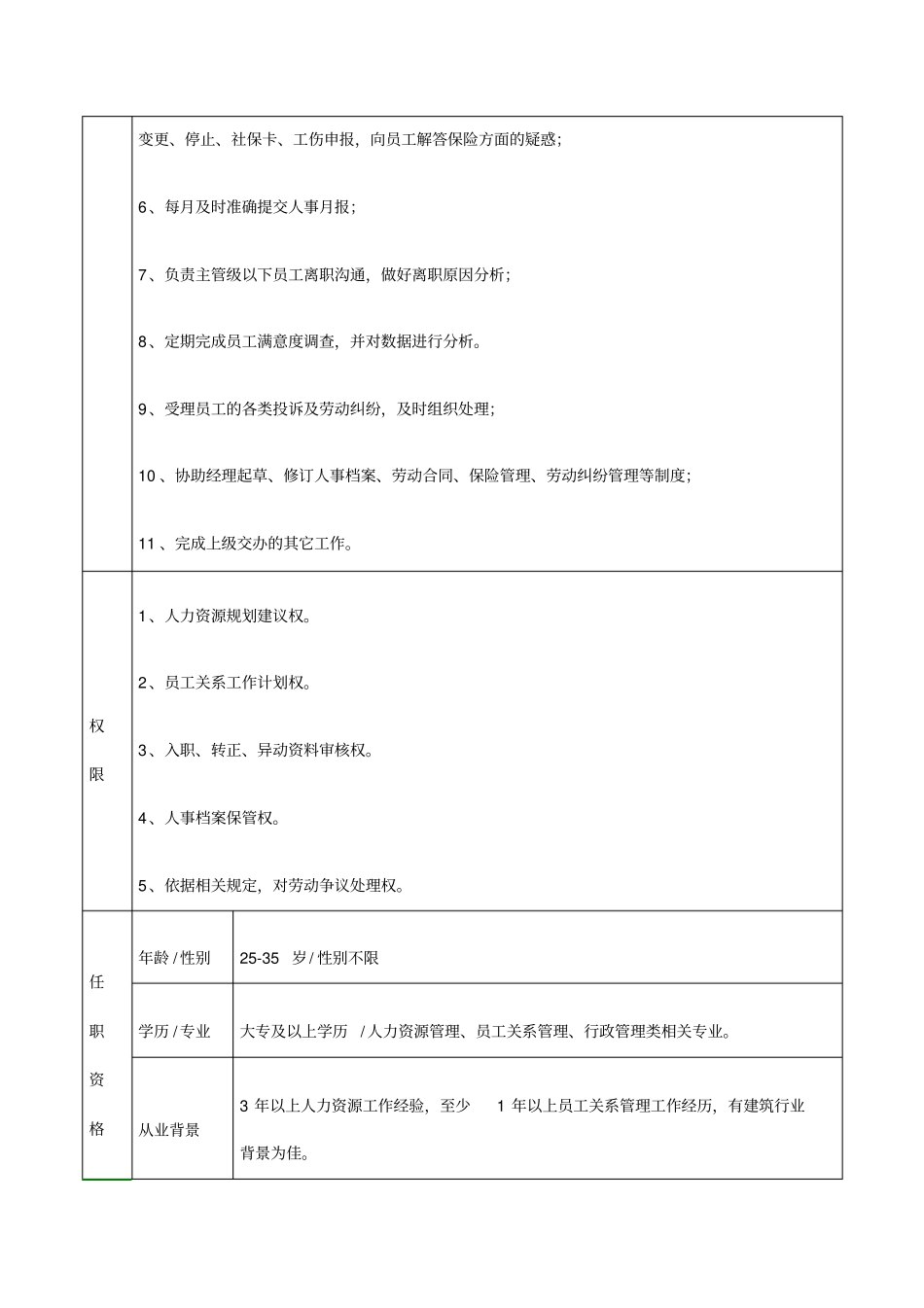 | | | |
|---|---|---|
| | 变更、停止、社保卡、工伤申报，向员工解答保险方面的疑惑；<br>6、每月及时准确提交人事月报；<br>7、负责主管级以下员工离职沟通，做好离职原因分析；<br>8、定期完成员工满意度调查，并对数据进行分析。<br>9、受理员工的各类投诉及劳动纠纷，及时组织处理；<br>10、协助经理起草、修订人事档案、劳动合同、保险管理、劳动纠纷管理等制度；<br>11、完成上级交办的其它工作。 | |
| 权限 | 1、人力资源规划建议权。<br>2、员工关系工作计划权。<br>3、入职、转正、异动资料审核权。<br>4、人事档案保管权。<br>5、依据相关规定，对劳动争议处理权。 | |
| 任职资格 | 年龄 / 性别 | 25-35 岁 / 性别不限 |
| | 学历 / 专业 | 大专及以上学历 / 人力资源管理、员工关系管理、行政管理类相关专业。 |
| | 从业背景 | 3 年以上人力资源工作经验，至少 1 年以上员工关系管理工作经历，有建筑行业背景为佳。 |